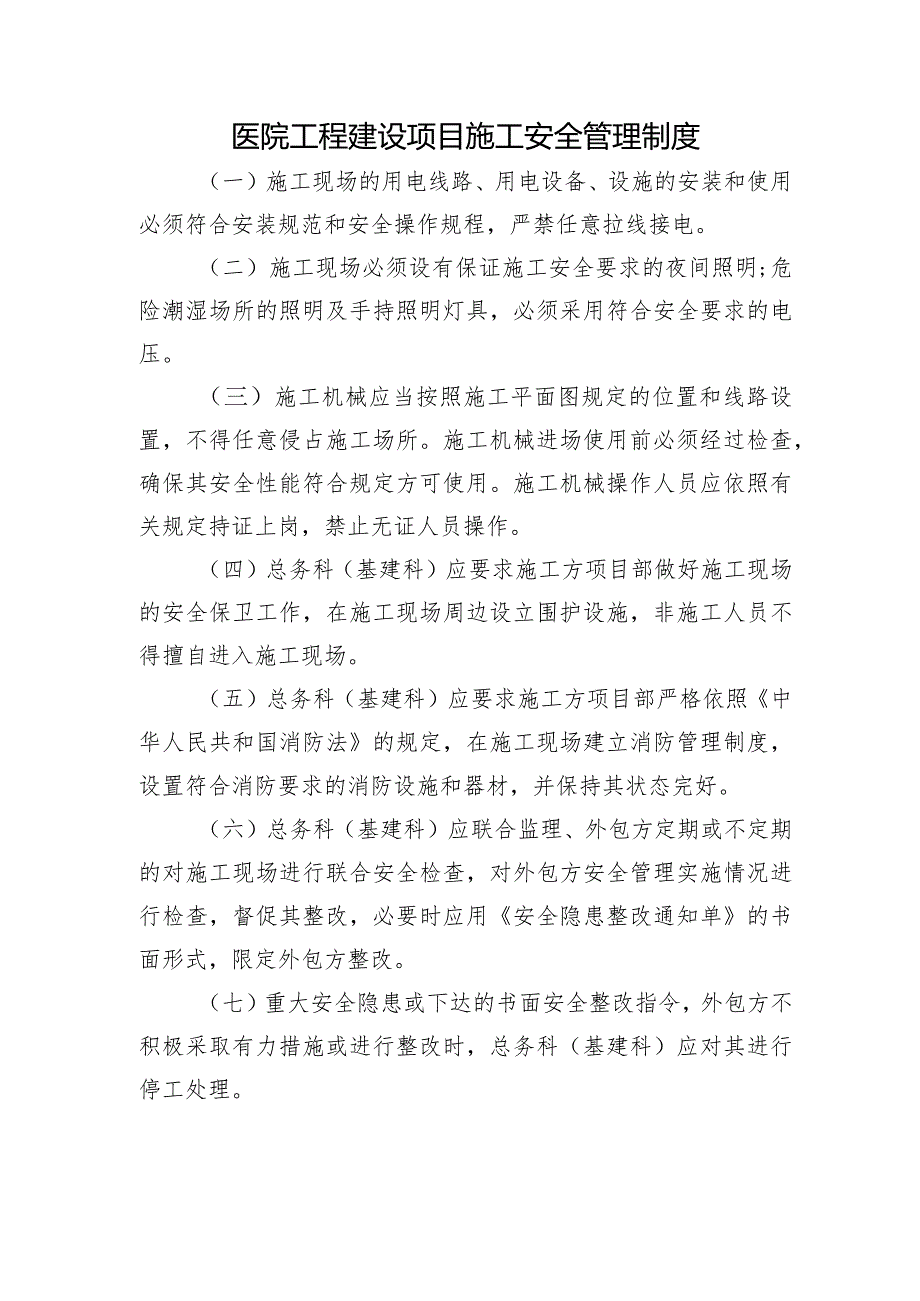 医院工程建设项目施工安全管理制度

（一）施工现场的用电线路、用电设备、设施的安装和使用必须符合安装规范和安全操作规程，严禁任意拉线接电。

（二）施工现场必须设有保证施工安全要求的夜间照明;危险潮湿场所的照明及手持照明灯具，必须采用符合安全要求的电压。

（三）施工机械应当按照施工平面图规定的位置和线路设置，不得任意侵占施工场所。施工机械进场使用前必须经过检查，确保其安全性能符合规定方可使用。施工机械操作人员应依照有关规定持证上岗，禁止无证人员操作。

（四）总务科（基建科）应要求施工方项目部做好施工现场的安全保卫工作，在施工现场周边设立围护设施，非施工人员不得擅自进入施工现场。

（五）总务科（基建科）应要求施工方项目部严格依照《中华人民共和国消防法》的规定，在施工现场建立消防管理制度，设置符合消防要求的消防设施和器材，并保持其状态完好。

（六）总务科（基建科）应联合监理、外包方定期或不定期的对施工现场进行联合安全检查，对外包方安全管理实施情况进行检查，督促其整改，必要时应用《安全隐患整改通知单》的书面形式，限定外包方整改。

（七）重大安全隐患或下达的书面安全整改指令，外包方不积极采取有力措施或进行整改时，总务科（基建科）应对其进行停工处理。